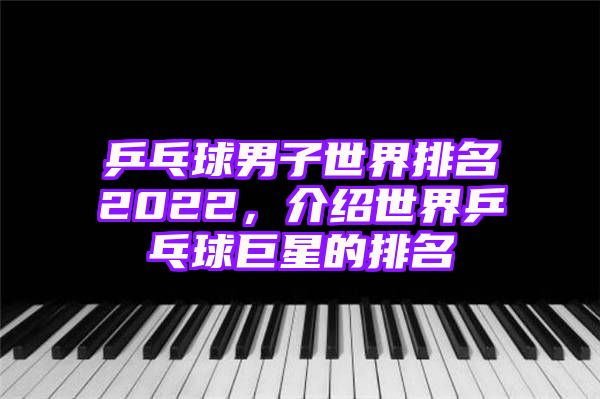 乒乓球男子世界排名2022，介绍世界乒乓球巨星的排名